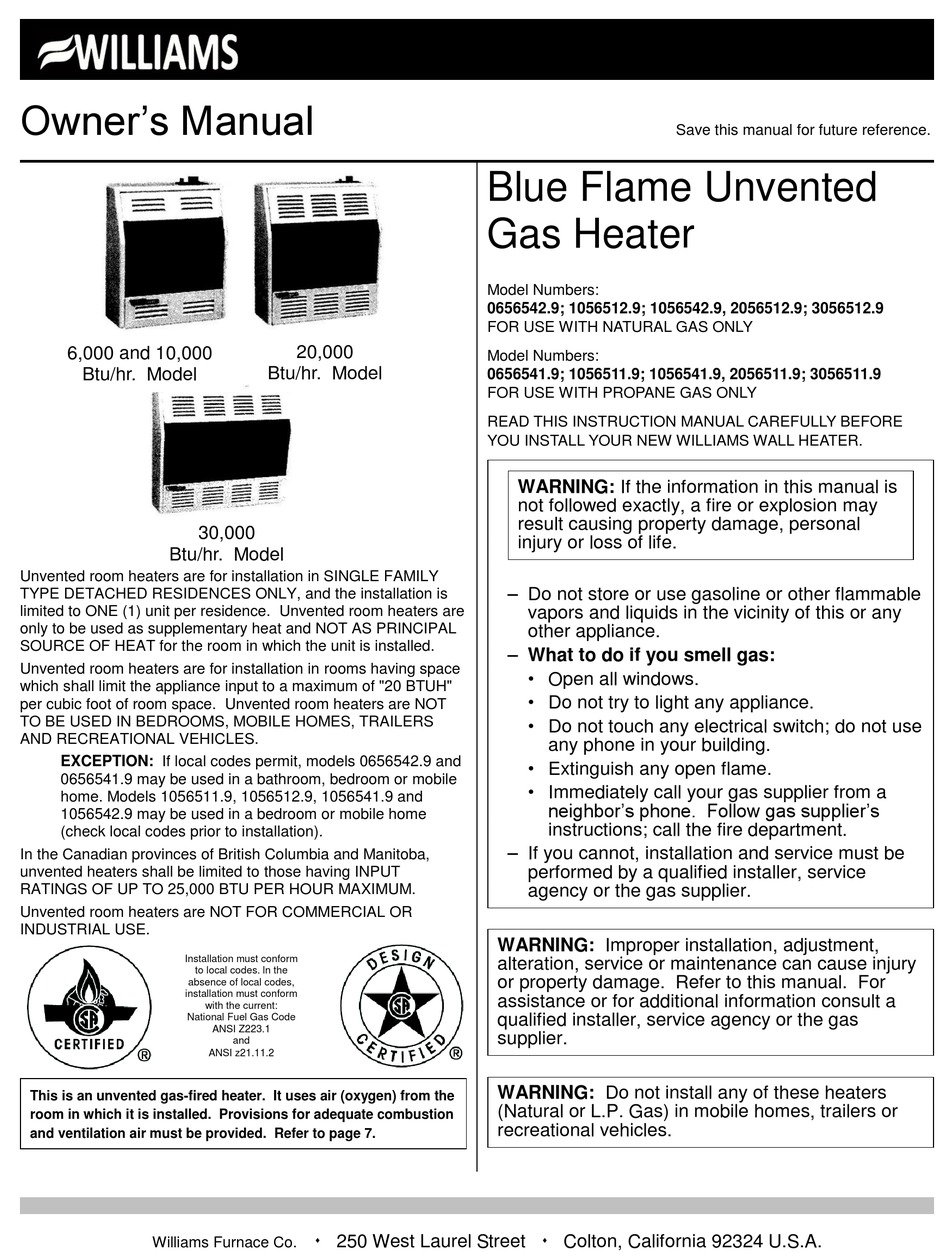 WILLIAMS

Owner's Manual

Save this manual for future reference.

6,000 and 10,000 Btu/hr. Model

20,000 Btu/hr. Model

30,000 Btu/hr. Model

Unvented room heaters are for installation in SINGLE FAMILY TYPE DETACHED RESIDENCES ONLY, and the installation is limited to ONE (1) unit per residence. Unvented room heaters are only to be used as supplementary heat and NOT AS PRINCIPAL SOURCE OF HEAT for the room in which the unit is installed.

Unvented room heaters are for installation in rooms having space which shall limit the appliance input to a maximum of "20 BTUH" per cubic foot of room space. Unvented room heaters are NOT TO BE USED IN BEDROOMS, MOBILE HOMES, TRAILERS AND RECREATIONAL VEHICLES.

EXCEPTION: If local codes permit, models 0656542.9 and 0656541.9 may be used in a bathroom, bedroom or mobile home. Models 1056511.9, 1056512.9, 1056541.9 and 1056542.9 may be used in a bedroom or mobile home (check local codes prior to installation).

In the Canadian provinces of British Columbia and Manitoba, unvented heaters shall be limited to those having INPUT RATINGS OF UP TO 25,000 BTU PER HOUR MAXIMUM.

Unvented room heaters are NOT FOR COMMERCIAL OR INDUSTRIAL USE.

CERTIFIED ®

Installation must conform to local codes. In the absence of local codes, installation must conform with the current: National Fuel Gas Code ANSI Z223.1 and ANSI z21.11.2

DESIGN CERTIFIED ®

This is an unvented gas-fired heater. It uses air (oxygen) from the room in which it is installed. Provisions for adequate combustion and ventilation air must be provided. Refer to page 7.

Blue Flame Unvented Gas Heater

Model Numbers:
0656542.9; 1056512.9; 1056542.9, 2056512.9; 3056512.9
FOR USE WITH NATURAL GAS ONLY

Model Numbers:
0656541.9; 1056511.9; 1056541.9, 2056511.9; 3056511.9
FOR USE WITH PROPANE GAS ONLY

READ THIS INSTRUCTION MANUAL CAREFULLY BEFORE YOU INSTALL YOUR NEW WILLIAMS WALL HEATER.

WARNING: If the information in this manual is not followed exactly, a fire or explosion may result causing property damage, personal injury or loss of life.

– Do not store or use gasoline or other flammable vapors and liquids in the vicinity of this or any other appliance.
– What to do if you smell gas:
• Open all windows.
• Do not try to light any appliance.
• Do not touch any electrical switch; do not use any phone in your building.
• Extinguish any open flame.
• Immediately call your gas supplier from a neighbor's phone. Follow gas supplier's instructions; call the fire department.
– If you cannot, installation and service must be performed by a qualified installer, service agency or the gas supplier.

WARNING: Improper installation, adjustment, alteration, service or maintenance can cause injury or property damage. Refer to this manual. For assistance or for additional information consult a qualified installer, service agency or the gas supplier.

WARNING: Do not install any of these heaters (Natural or L.P. Gas) in mobile homes, trailers or recreational vehicles.

Williams Furnace Co. • 250 West Laurel Street • Colton, California 92324 U.S.A.